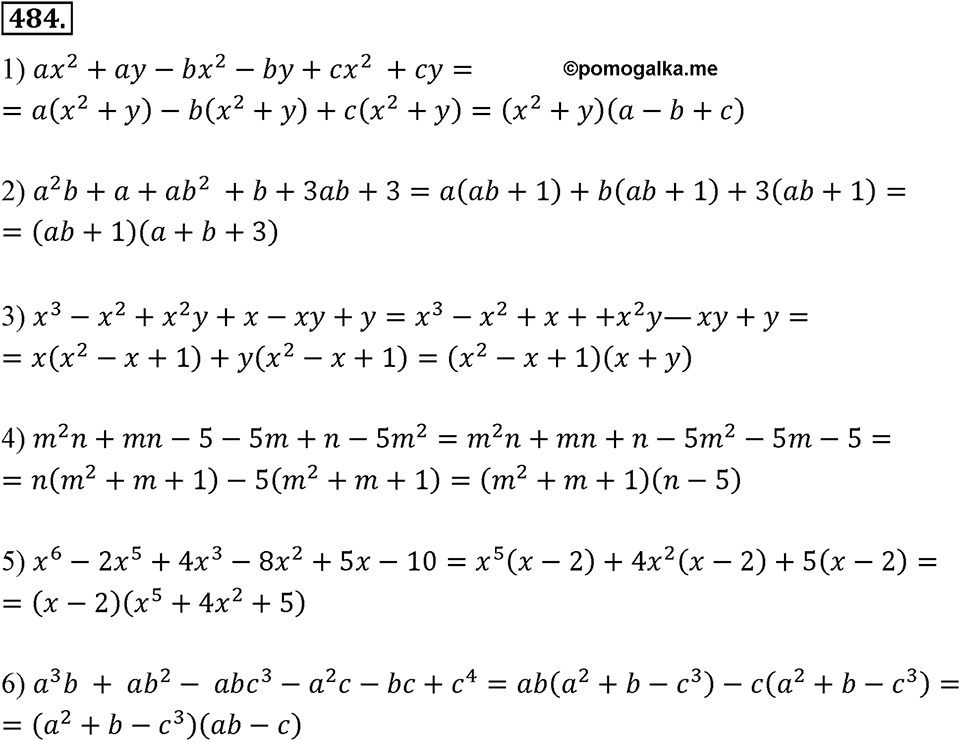 484.

1) $ax^2 + ay - bx^2 - by + cx^2 + cy =$ ©pomogalka.me
$= a(x^2 + y) - b(x^2 + y) + c(x^2 + y) = (x^2 + y)(a - b + c)$

2) $a^2b + a + ab^2 + b + 3ab + 3 = a(ab + 1) + b(ab + 1) + 3(ab + 1) =$
$= (ab + 1)(a + b + 3)$

3) $x^3 - x^2 + x^2y + x - xy + y = x^3 - x^2 + x + +x^2y — xy + y =$
$= x(x^2 - x + 1) + y(x^2 - x + 1) = (x^2 - x + 1)(x + y)$

4) $m^2n + mn - 5 - 5m + n - 5m^2 = m^2n + mn + n - 5m^2 - 5m - 5 =$
$= n(m^2 + m + 1) - 5(m^2 + m + 1) = (m^2 + m + 1)(n - 5)$

5) $x^6 - 2x^5 + 4x^3 - 8x^2 + 5x - 10 = x^5(x - 2) + 4x^2(x - 2) + 5(x - 2) =$
$= (x - 2)(x^5 + 4x^2 + 5)$

6) $a^3b + ab^2 - abc^3 - a^2c - bc + c^4 = ab(a^2 + b - c^3) - c(a^2 + b - c^3) =$
$= (a^2 + b - c^3)(ab - c)$